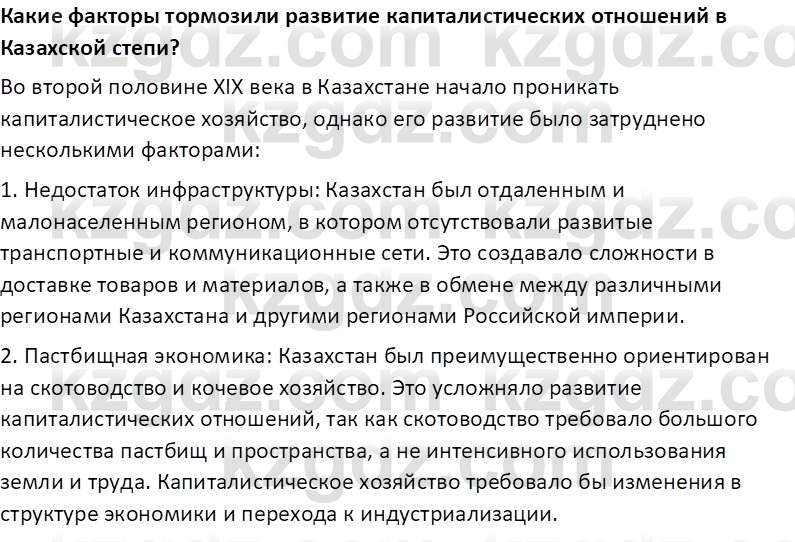 Какие факторы тормозили развитие капиталистических отношений в Казахской степи?

Во второй половине XIX века в Казахстане начало проникать капиталистическое хозяйство, однако его развитие было затруднено несколькими факторами:

1. Недостаток инфраструктуры: Казахстан был отдаленным и малонаселенным регионом, в котором отсутствовали развитые транспортные и коммуникационные сети. Это создавало сложности в доставке товаров и материалов, а также в обмене между различными регионами Казахстана и другими регионами Российской империи.

2. Пастбищная экономика: Казахстан был преимущественно ориентирован на скотоводство и кочевое хозяйство. Это усложняло развитие капиталистических отношений, так как скотоводство требовало большого количества пастбищ и пространства, а не интенсивного использования земли и труда. Капиталистическое хозяйство требовало бы изменения в структуре экономики и перехода к индустриализации.

kzgdz.com